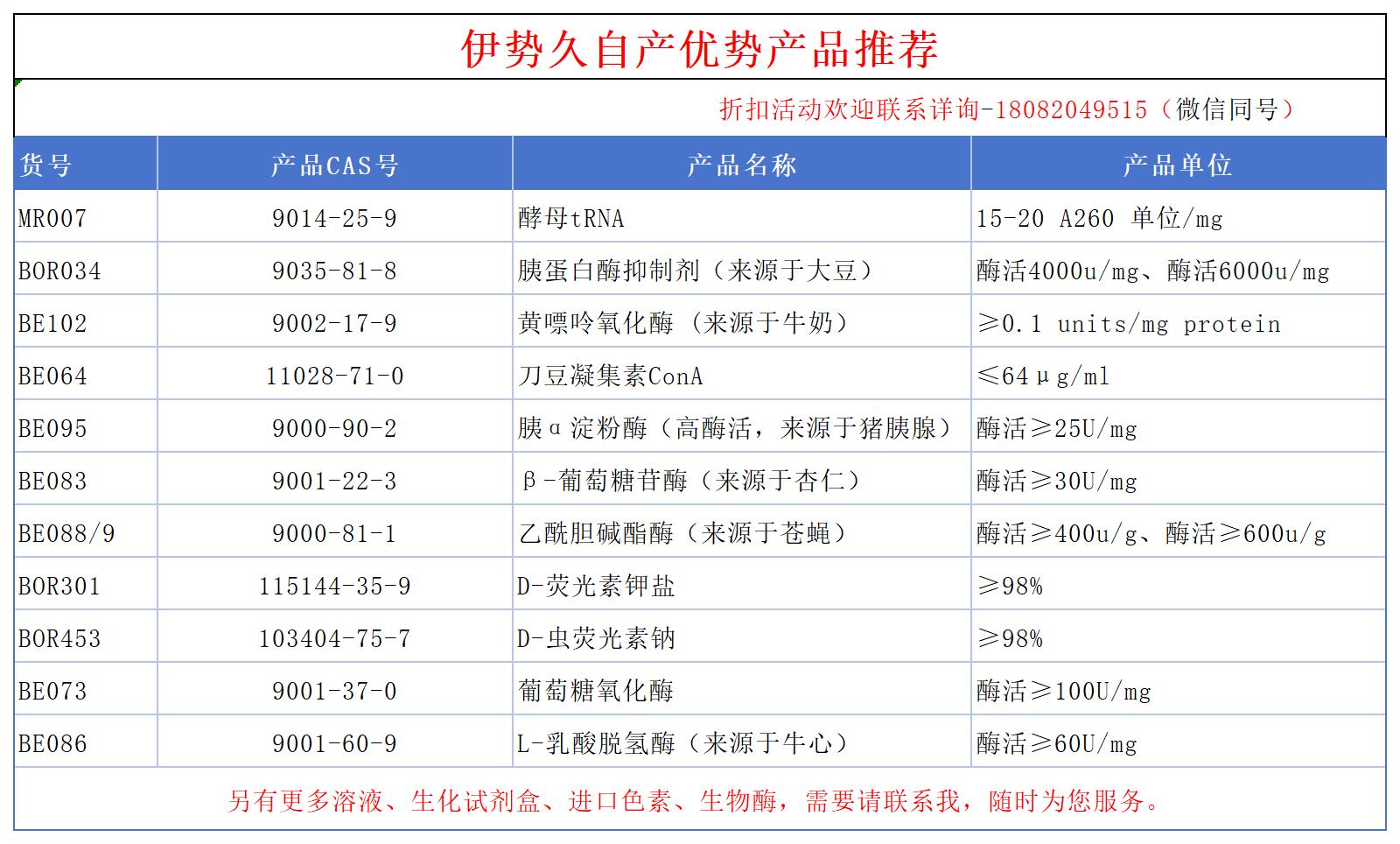 伊势久自产优势产品推荐

折扣活动欢迎联系详询-18082049515（微信同号）

| 货号 | 产品CAS号 | 产品名称 | 产品单位 |
|---|---|---|---|
| MR007 | 9014-25-9 | 酵母tRNA | 15-20 A260 单位/mg |
| BOR034 | 9035-81-8 | 胰蛋白酶抑制剂（来源于大豆） | 酶活4000u/mg、酶活6000u/mg |
| BE102 | 9002-17-9 | 黄嘌呤氧化酶（来源于牛奶） | ≥0.1 units/mg protein |
| BE064 | 11028-71-0 | 刀豆凝集素ConA | ≤64μg/ml |
| BE095 | 9000-90-2 | 胰α淀粉酶（高酶活，来源于猪胰腺） | 酶活≥25U/mg |
| BE083 | 9001-22-3 | β-葡萄糖苷酶（来源于杏仁） | 酶活≥30U/mg |
| BE088/9 | 9000-81-1 | 乙酰胆碱酯酶（来源于苍蝇） | 酶活≥400u/g、酶活≥600u/g |
| BOR301 | 115144-35-9 | D-荧光素钾盐 | ≥98% |
| BOR453 | 103404-75-7 | D-虫荧光素钠 | ≥98% |
| BE073 | 9001-37-0 | 葡萄糖氧化酶 | 酶活≥100U/mg |
| BE086 | 9001-60-9 | L-乳酸脱氢酶（来源于牛心） | 酶活≥60U/mg |

另有更多溶液、生化试剂盒、进口色素、生物酶，需要请联系我，随时为您服务。